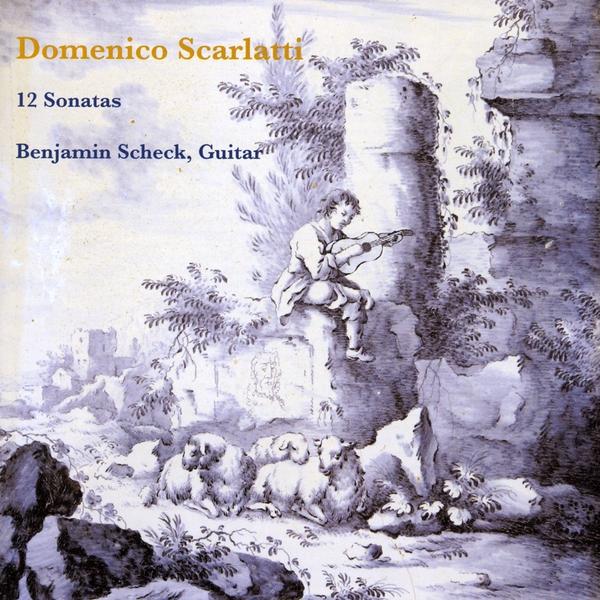 Domenico Scarlatti

12 Sonatas

Benjamin Scheck, Guitar